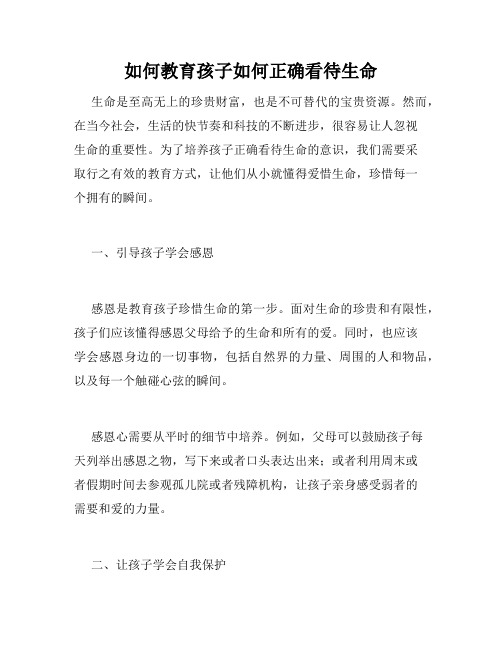 如何教育孩子如何正确看待生命

生命是至高无上的珍贵财富，也是不可替代的宝贵资源。然而，在当今社会，生活的快节奏和科技的不断进步，很容易让人忽视生命的重要性。为了培养孩子正确看待生命的意识，我们需要采取行之有效的教育方式，让他们从小就懂得爱惜生命，珍惜每一个拥有的瞬间。

一、引导孩子学会感恩

感恩是教育孩子珍惜生命的第一步。面对生命的珍贵和有限性，孩子们应该懂得感恩父母给予的生命和所有的爱。同时，也应该学会感恩身边的一切事物，包括自然界的力量、周围的人和物品，以及每一个触碰心弦的瞬间。

感恩心需要从平时的细节中培养。例如，父母可以鼓励孩子每天列举出感恩之物，写下来或者口头表达出来；或者利用周末或者假期时间去参观孤儿院或者残障机构，让孩子亲身感受弱者的需要和爱的力量。

二、让孩子学会自我保护